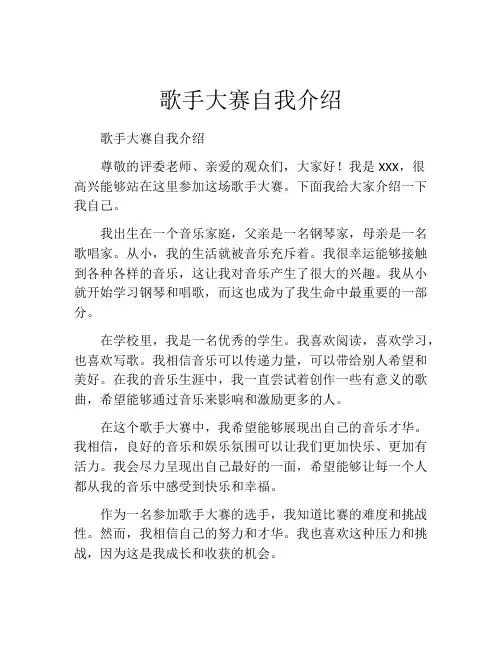 歌手大赛自我介绍

歌手大赛自我介绍

尊敬的评委老师、亲爱的观众们，大家好！我是 xxx，很高兴能够站在这里参加这场歌手大赛。下面我给大家介绍一下我自己。

我出生在一个音乐家庭，父亲是一名钢琴家，母亲是一名歌唱家。从小，我的生活就被音乐充斥着。我很幸运能够接触到各种各样的音乐，这让我对音乐产生了很大的兴趣。我从小就开始学习钢琴和唱歌，而这也成为了我生命中最重要的一部分。

在学校里，我是一名优秀的学生。我喜欢阅读，喜欢学习，也喜欢写歌。我相信音乐可以传递力量，可以带给别人希望和美好。在我的音乐生涯中，我一直尝试着创作一些有意义的歌曲，希望能够通过音乐来影响和激励更多的人。

在这个歌手大赛中，我希望能够展现出自己的音乐才华。我相信，良好的音乐和娱乐氛围可以让我们更加快乐、更加有活力。我会尽力呈现出自己最好的一面，希望能够让每一个人都从我的音乐中感受到快乐和幸福。

作为一名参加歌手大赛的选手，我知道比赛的难度和挑战性。然而，我相信自己的努力和才华。我也喜欢这种压力和挑战，因为这是我成长和收获的机会。